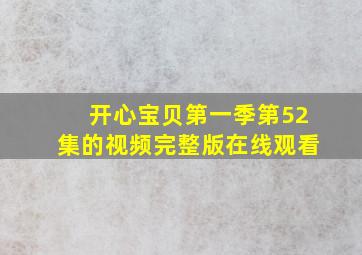 开心宝贝第一季第52集的视频完整版在线观看